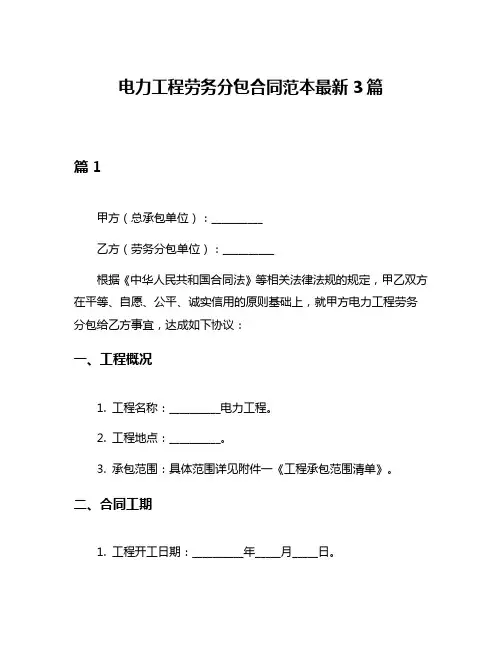 电力工程劳务分包合同范本最新 3 篇

篇 1

甲方（总承包单位）：__________

乙方（劳务分包单位）：__________

根据《中华人民共和国合同法》等相关法律法规的规定，甲乙双方在平等、自愿、公平、诚实信用的原则基础上，就甲方电力工程劳务分包给乙方事宜，达成如下协议：

一、工程概况

1. 工程名称：__________电力工程。

2. 工程地点：__________。

3. 承包范围：具体范围详见附件一《工程承包范围清单》。

二、合同工期

1. 工程开工日期：__________年_____月_____日。